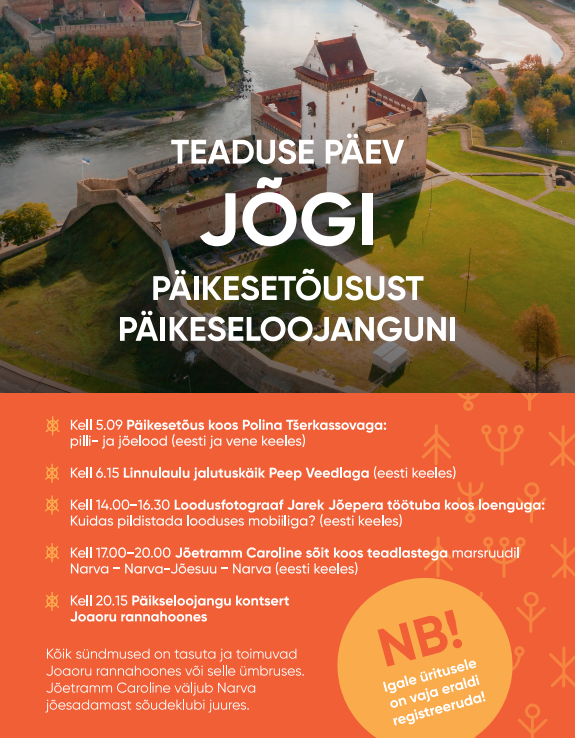 TEADUSE PÄEV

JÕGI

PÄIKESETÕUSUST PÄIKESELOOJANGUNI

Kell 5.09 Päikesetõus koos Polina Tšerkassovaga: pilli- ja jõelood (eesti ja vene keeles)

Kell 6.15 Linnulaulu jalutuskäik Peep Veedlaga (eesti keeles)

Kell 14.00–16.30 Loodusfotograaf Jarek Jõepera töötuba koos loenguga: Kuidas pildistada looduses mobiiliga? (eesti keeles)

Kell 17.00–20.00 Jõetramm Caroline sõit koos teadlastega marsruudil Narva – Narva-Jõesuu – Narva (eesti keeles)

Kell 20.15 Päikseloojangu kontsert Joaoru rannahoones

Kõik sündmused on tasuta ja toimuvad Joaoru rannahoones või selle ümbruses. Jõetramm Caroline väljub Narva jõesadamast sõudeklubi juures.

NB!
Igale üritusele on vaja eraldi registreeruda!